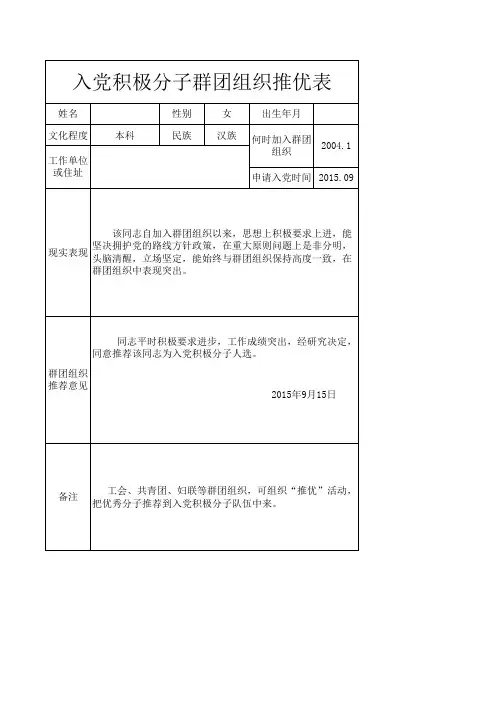 入党积极分子群团组织推优表

| 姓名 | | 性别 | 女 | 出生年月 | |
|---|---|---|---|---|---|
| 文化程度 | 本科 | 民族 | 汉族 | 何时加入群团组织 | 2004.1 |
| 工作单位或住址 | | | | 申请入党时间 | 2015.09 |
| 现实表现 | 该同志自加入群团组织以来，思想上积极要求上进，能坚决拥护党的路线方针政策，在重大原则问题上是非分明，头脑清醒，立场坚定，能始终与群团组织保持高度一致，在群团组织中表现突出。 | | | | |
| 群团组织推荐意见 | 同志平时积极要求进步，工作成绩突出，经研究决定，同意推荐该同志为入党积极分子人选。 2015年9月15日 | | | | |
| 备注 | 工会、共青团、妇联等群团组织，可组织“推优”活动，把优秀分子推荐到入党积极分子队伍中来。 | | | | |